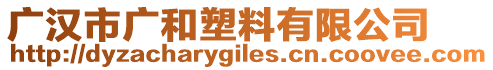 广汉市广和塑料有限公司
http://dyzacharygiles.cn.coovee.com